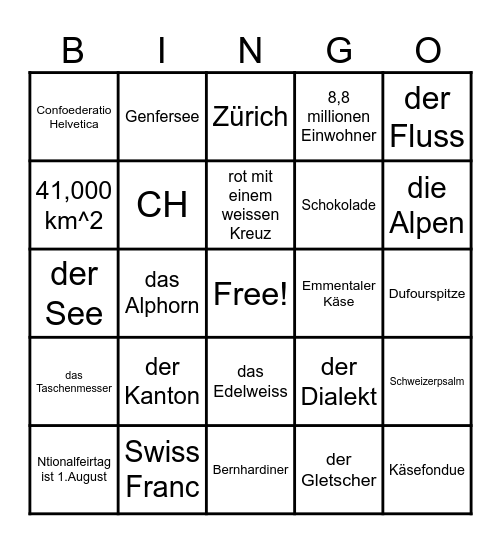 | B | I | N | G | O |
|---|---|---|---|---|
| Confoederatio Helvetica | Genfersee | Zürich | 8,8 millionen Einwohner | der Fluss |
| 41,000 km^2 | CH | rot mit einem weissen Kreuz | Schokolade | die Alpen |
| der See | das Alphorn | Free! | Emmentaler Käse | Dufourspitze |
| das Taschenmesser | der Kanton | das Edelweiss | der Dialekt | Schweizerpsalm |
| Ntionalfeirtag ist 1.August | Swiss Franc | Bernhardiner | der Gletscher | Käsefondue |